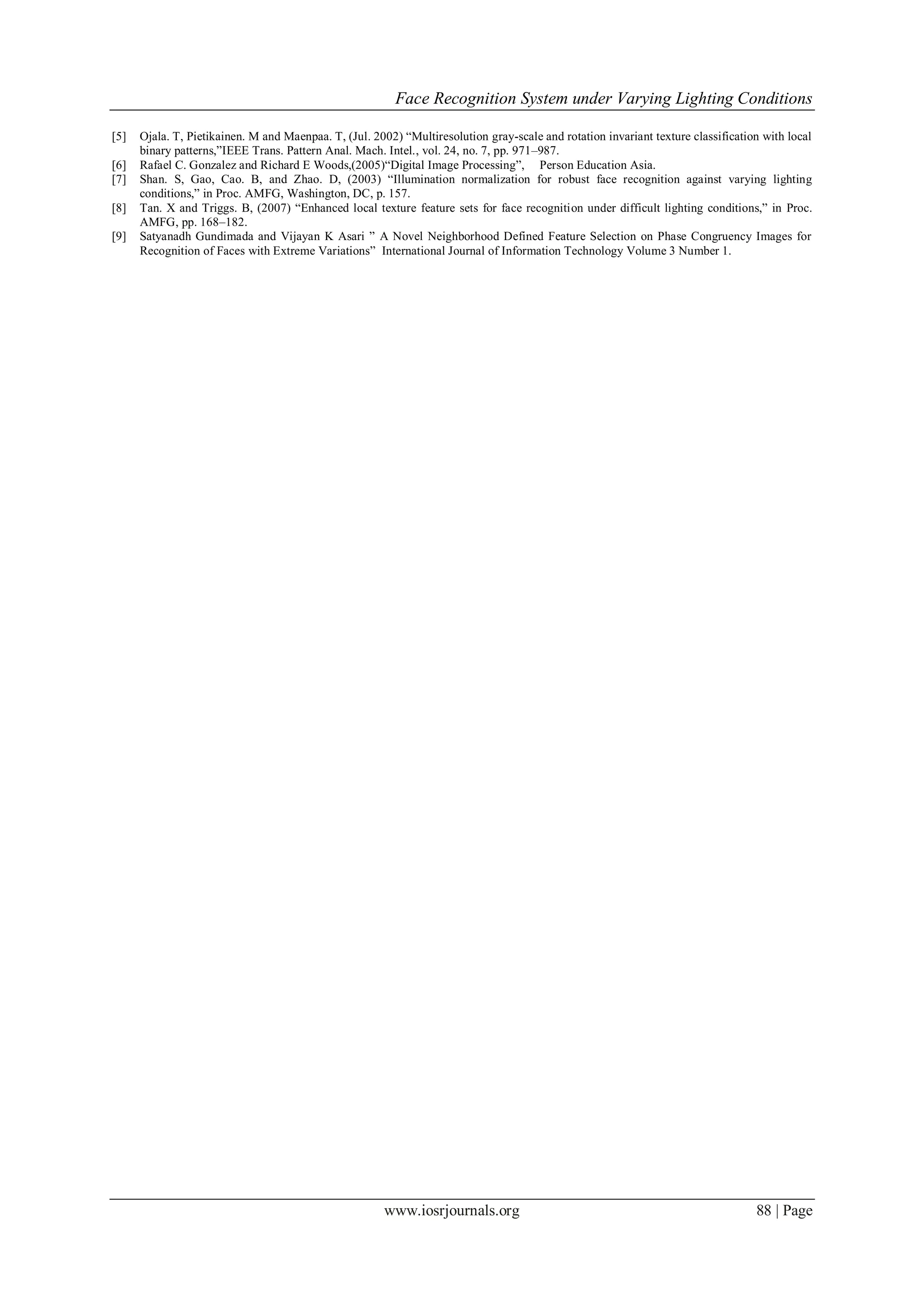 Face Recognition System under Varying Lighting Conditions

[5] Ojala. T, Pietikainen. M and Maenpaa. T, (Jul. 2002) “Multiresolution gray-scale and rotation invariant texture classification with local binary patterns,”IEEE Trans. Pattern Anal. Mach. Intel., vol. 24, no. 7, pp. 971–987.
[6] Rafael C. Gonzalez and Richard E Woods,(2005)“Digital Image Processing”, Person Education Asia.
[7] Shan. S, Gao, Cao. B, and Zhao. D, (2003) “Illumination normalization for robust face recognition against varying lighting conditions,” in Proc. AMFG, Washington, DC, p. 157.
[8] Tan. X and Triggs. B, (2007) “Enhanced local texture feature sets for face recognition under difficult lighting conditions,” in Proc. AMFG, pp. 168–182.
[9] Satyanadh Gundimada and Vijayan K Asari ” A Novel Neighborhood Defined Feature Selection on Phase Congruency Images for Recognition of Faces with Extreme Variations” International Journal of Information Technology Volume 3 Number 1.

www.iosrjournals.org 88 | Page